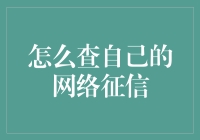 怎么查自己的网络征信